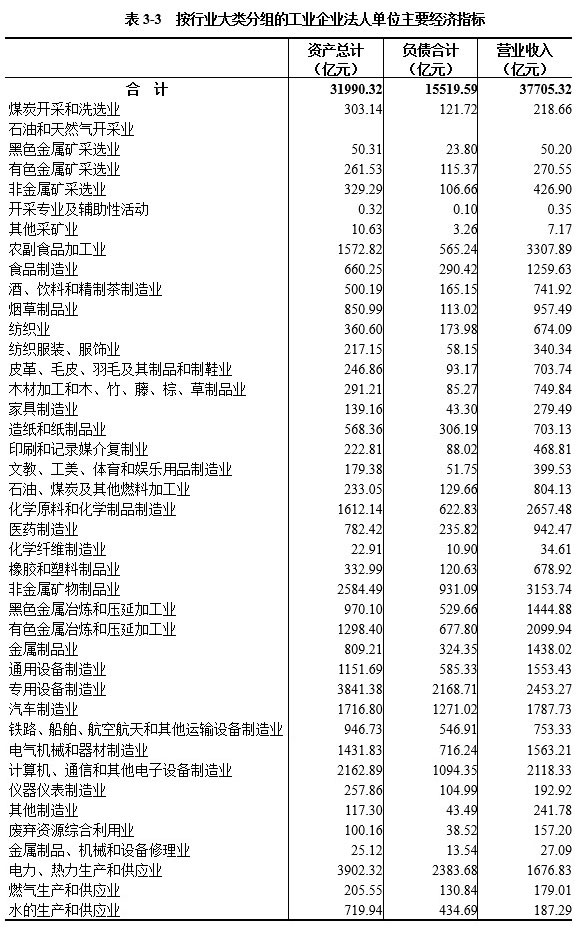 表 3-3　按行业大类分组的工业企业法人单位主要经济指标

|  | 资产总计（亿元） | 负债合计（亿元） | 营业收入（亿元） |
|---|---|---|---|
| 合　计 | 31990.32 | 15519.59 | 37705.32 |
| 煤炭开采和洗选业 | 303.14 | 121.72 | 218.66 |
| 石油和天然气开采业 |  |  |  |
| 黑色金属矿采选业 | 50.31 | 23.80 | 50.20 |
| 有色金属矿采选业 | 261.53 | 115.37 | 270.55 |
| 非金属矿采选业 | 329.29 | 106.66 | 426.90 |
| 开采专业及辅助性活动 | 0.32 | 0.10 | 0.35 |
| 其他采矿业 | 10.63 | 3.26 | 7.17 |
| 农副食品加工业 | 1572.82 | 565.24 | 3307.89 |
| 食品制造业 | 660.25 | 290.42 | 1259.63 |
| 酒、饮料和精制茶制造业 | 500.19 | 165.15 | 741.92 |
| 烟草制品业 | 850.99 | 113.02 | 957.49 |
| 纺织业 | 360.60 | 173.98 | 674.09 |
| 纺织服装、服饰业 | 217.15 | 58.15 | 340.34 |
| 皮革、毛皮、羽毛及其制品和制鞋业 | 246.86 | 93.17 | 703.74 |
| 木材加工和木、竹、藤、棕、草制品业 | 291.21 | 85.27 | 749.84 |
| 家具制造业 | 139.16 | 43.30 | 279.49 |
| 造纸和纸制品业 | 568.36 | 306.19 | 703.13 |
| 印刷和记录媒介复制业 | 222.81 | 88.02 | 468.81 |
| 文教、工美、体育和娱乐用品制造业 | 179.38 | 51.75 | 399.53 |
| 石油、煤炭及其他燃料加工业 | 233.05 | 129.66 | 804.13 |
| 化学原料和化学制品制造业 | 1612.14 | 622.83 | 2657.48 |
| 医药制造业 | 782.42 | 235.82 | 942.47 |
| 化学纤维制造业 | 22.91 | 10.90 | 34.61 |
| 橡胶和塑料制品业 | 332.99 | 120.63 | 678.92 |
| 非金属矿物制品业 | 2584.49 | 931.09 | 3153.74 |
| 黑色金属冶炼和压延加工业 | 970.10 | 529.66 | 1444.88 |
| 有色金属冶炼和压延加工业 | 1298.40 | 677.80 | 2099.94 |
| 金属制品业 | 809.21 | 324.35 | 1438.02 |
| 通用设备制造业 | 1151.69 | 585.33 | 1553.43 |
| 专用设备制造业 | 3841.38 | 2168.71 | 2453.27 |
| 汽车制造业 | 1716.80 | 1271.02 | 1787.73 |
| 铁路、船舶、航空航天和其他运输设备制造业 | 946.73 | 546.91 | 753.33 |
| 电气机械和器材制造业 | 1431.83 | 716.24 | 1563.21 |
| 计算机、通信和其他电子设备制造业 | 2162.89 | 1094.35 | 2118.33 |
| 仪器仪表制造业 | 257.86 | 104.99 | 192.92 |
| 其他制造业 | 117.30 | 43.49 | 241.78 |
| 废弃资源综合利用业 | 100.16 | 38.52 | 157.20 |
| 金属制品、机械和设备修理业 | 25.12 | 13.54 | 27.09 |
| 电力、热力生产和供应业 | 3902.32 | 2383.68 | 1676.83 |
| 燃气生产和供应业 | 205.55 | 130.84 | 179.01 |
| 水的生产和供应业 | 719.94 | 434.69 | 187.29 |